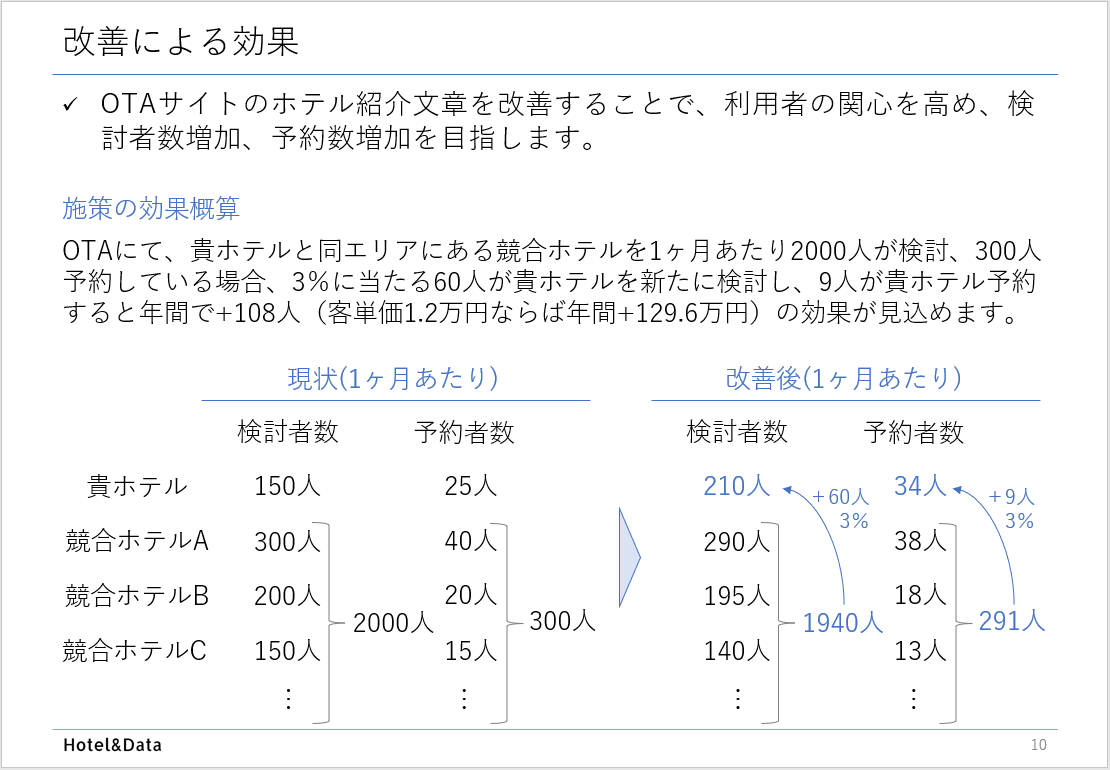 改善による効果

✓ OTAサイトのホテル紹介文章を改善することで、利用者の関心を高め、検討者数増加、予約数増加を目指します。

施策の効果概算

OTAにて、貴ホテルと同エリアにある競合ホテルを1ヶ月あたり2000人が検討、300人予約している場合、3%に当たる60人が貴ホテルを新たに検討し、9人が貴ホテル予約すると年間で+108人（客単価1.2万円ならば年間+129.6万円）の効果が見込めます。

現状(1ヶ月あたり)

| | 検討者数 | 予約者数 |
|---|---|---|
| 貴ホテル | 150人 | 25人 |
| 競合ホテルA | 300人 | 40人 |
| 競合ホテルB | 200人 | 20人 |
| 競合ホテルC | 150人 | 15人 |
| | ⋮ | ⋮ |

2000人

300人

改善後(1ヶ月あたり)

| 検討者数 | 予約者数 |
|---|---|
| 210人 | 34人 |
| 290人 | 38人 |
| 195人 | 18人 |
| 140人 | 13人 |
| ⋮ | ⋮ |

+60人
3%

+9人
3%

1940人

291人

Hotel&Data

10